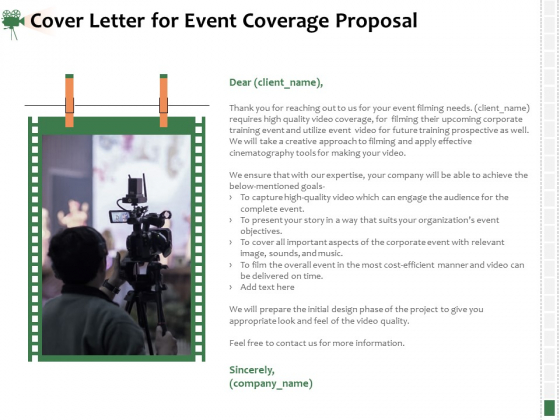 Cover Letter for Event Coverage Proposal

Dear (client_name),

Thank you for reaching out to us for your event filming needs. (client_name) requires high quality video coverage, for filming their upcoming corporate training event and utilize event video for future training prospective as well. We will take a creative approach to filming and apply effective cinematography tools for making your video.

We ensure that with our expertise, your company will be able to achieve the below-mentioned goals-

› To capture high-quality video which can engage the audience for the complete event.
› To present your story in a way that suits your organization's event objectives.
› To cover all important aspects of the corporate event with relevant image, sounds, and music.
› To film the overall event in the most cost-efficient manner and video can be delivered on time.
› Add text here

We will prepare the initial design phase of the project to give you appropriate look and feel of the video quality.

Feel free to contact us for more information.

Sincerely,
(company_name)